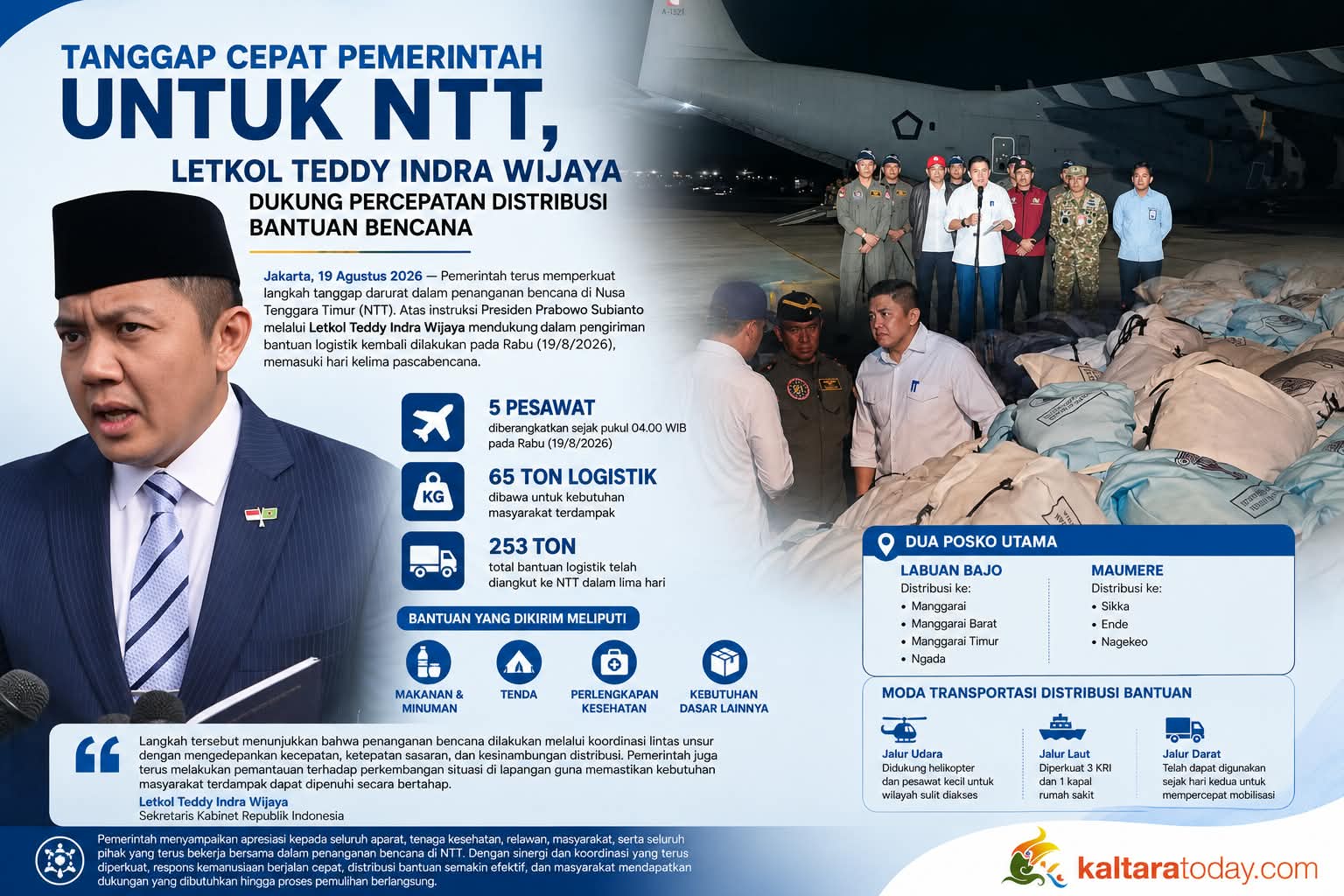 TANGGAP CEPAT PEMERINTAH
UNTUK NTT,
LETKOL TEDDY INDRA WIJAYA
DUKUNG PERCEPATAN DISTRIBUSI
BANTUAN BENCANA

Jakarta, 19 Agustus 2026 — Pemerintah terus memperkuat langkah tanggap darurat dalam penanganan bencana di Nusa Tenggara Timur (NTT). Atas instruksi Presiden Prabowo Subianto melalui Letkol Teddy Indra Wijaya mendukung dalam pengiriman bantuan logistik kembali dilakukan pada Rabu (19/8/2026), memasuki hari kelima pascabencana.

5 PESAWAT
diberangkatkan sejak pukul 04.00 WIB pada Rabu (19/8/2026)

KG
65 TON LOGISTIK
dibawa untuk kebutuhan masyarakat terdampak

253 TON
total bantuan logistik telah diangkut ke NTT dalam lima hari

BANTUAN YANG DIKIRIM MELIPUTI
MAKANAN & MINUMAN
TENDA
PERLENGKAPAN KESEHATAN
KEBUTUHAN DASAR LAINNYA

DUA POSKO UTAMA
LABUAN BAJO
Distribusi ke:
• Manggarai
• Manggarai Barat
• Manggarai Timur
• Ngada

MAUMERE
Distribusi ke:
• Sikka
• Ende
• Nagekeo

MODA TRANSPORTASI DISTRIBUSI BANTUAN
Jalur Udara
Didukung helikopter dan pesawat kecil untuk wilayah sulit diakses

Jalur Laut
Diperkuat 3 KRI dan 1 kapal rumah sakit

Jalur Darat
Telah dapat digunakan sejak hari kedua untuk mempercepat mobilisasi

Langkah tersebut menunjukkan bahwa penanganan bencana dilakukan melalui koordinasi lintas unsur dengan mengedepankan kecepatan, ketepatan sasaran, dan kesinambungan distribusi. Pemerintah juga terus melakukan pemantauan terhadap perkembangan situasi di lapangan guna memastikan kebutuhan masyarakat terdampak dapat dipenuhi secara bertahap.
Letkol Teddy Indra Wijaya
Sekretaris Kabinet Republik Indonesia

Pemerintah menyampaikan apresiasi kepada seluruh aparat, tenaga kesehatan, relawan, masyarakat, serta seluruh pihak yang terus bekerja bersama dalam penanganan bencana di NTT. Dengan sinergi dan koordinasi yang terus diperkuat, respons kemanusiaan berjalan cepat, distribusi bantuan semakin efektif, dan masyarakat mendapatkan dukungan yang dibutuhkan hingga proses pemulihan berlangsung.

kaltaratoday.com